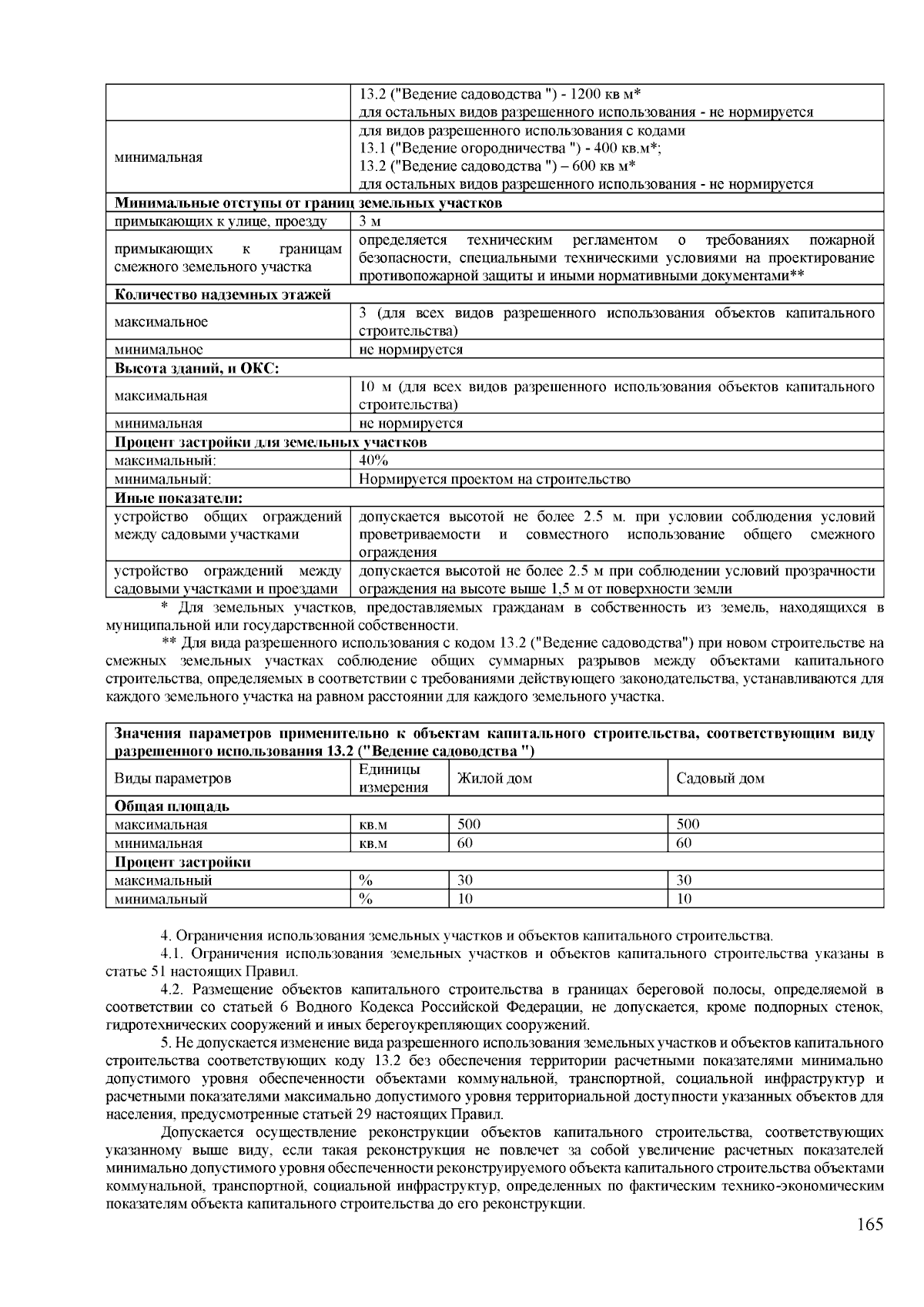 |  | 13.2 ("Ведение садоводства ") - 1200 кв м* для остальных видов разрешенного использования - не нормируется |
|---|---|
| минимальная | для видов разрешенного использования с кодами 13.1 ("Ведение огородничества ") - 400 кв.м*; 13.2 ("Ведение садоводства ") – 600 кв м* для остальных видов разрешенного использования - не нормируется |
| Минимальные отступы от границ земельных участков |  |
| примыкающих к улице, проезду | 3 м |
| примыкающих к границам смежного земельного участка | определяется техническим регламентом о требованиях пожарной безопасности, специальными техническими условиями на проектирование противопожарной защиты и иными нормативными документами** |
| Количество надземных этажей |  |
| максимальное | 3 (для всех видов разрешенного использования объектов капитального строительства) |
| минимальное | не нормируется |
| Высота зданий, и ОКС: |  |
| максимальная | 10 м (для всех видов разрешенного использования объектов капитального строительства) |
| минимальная | не нормируется |
| Процент застройки для земельных участков |  |
| максимальный: | 40% |
| минимальный: | Нормируется проектом на строительство |
| Иные показатели: |  |
| устройство общих ограждений между садовыми участками | допускается высотой не более 2.5 м. при условии соблюдения условий проветриваемости и совместного использование общего смежного ограждения |
| устройство ограждений между садовыми участками и проездами | допускается высотой не более 2.5 м при соблюдении условий прозрачности ограждения на высоте выше 1,5 м от поверхности земли |

* Для земельных участков, предоставляемых гражданам в собственность из земель, находящихся в муниципальной или государственной собственности.

** Для вида разрешенного использования с кодом 13.2 ("Ведение садоводства") при новом строительстве на смежных земельных участках соблюдение общих суммарных разрывов между объектами капитального строительства, определяемых в соответствии с требованиями действующего законодательства, устанавливаются для каждого земельного участка на равном расстоянии для каждого земельного участка.

| Значения параметров применительно к объектам капитального строительства, соответствующим виду разрешенного использования 13.2 ("Ведение садоводства ") |  |  |  |
|---|---|---|---|
| Виды параметров | Единицы измерения | Жилой дом | Садовый дом |
| Общая площадь |  |  |  |
| максимальная | кв.м | 500 | 500 |
| минимальная | кв.м | 60 | 60 |
| Процент застройки |  |  |  |
| максимальный | % | 30 | 30 |
| минимальный | % | 10 | 10 |

4. Ограничения использования земельных участков и объектов капитального строительства.

4.1. Ограничения использования земельных участков и объектов капитального строительства указаны в статье 51 настоящих Правил.

4.2. Размещение объектов капитального строительства в границах береговой полосы, определяемой в соответствии со статьей 6 Водного Кодекса Российской Федерации, не допускается, кроме подпорных стенок, гидротехнических сооружений и иных берегоукрепляющих сооружений.

5. Не допускается изменение вида разрешенного использования земельных участков и объектов капитального строительства соответствующих коду 13.2 без обеспечения территории расчетными показателями минимально допустимого уровня обеспеченности объектами коммунальной, транспортной, социальной инфраструктур и расчетными показателями максимально допустимого уровня территориальной доступности указанных объектов для населения, предусмотренные статьей 29 настоящих Правил.

Допускается осуществление реконструкции объектов капитального строительства, соответствующих указанному выше виду, если такая реконструкция не повлечет за собой увеличение расчетных показателей минимально допустимого уровня обеспеченности реконструируемого объекта капитального строительства объектами коммунальной, транспортной, социальной инфраструктур, определенных по фактическим технико-экономическим показателям объекта капитального строительства до его реконструкции.

165